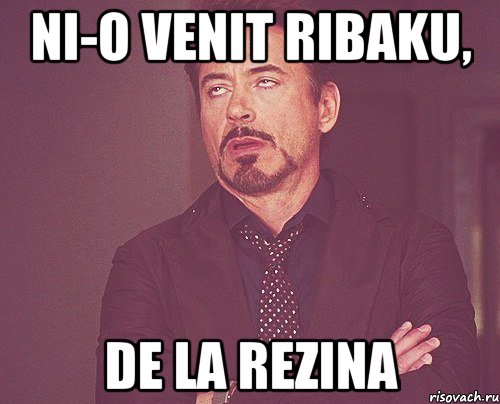 NI-O VENIT RIBAKU,

DE LA REZINA

risovach.ru